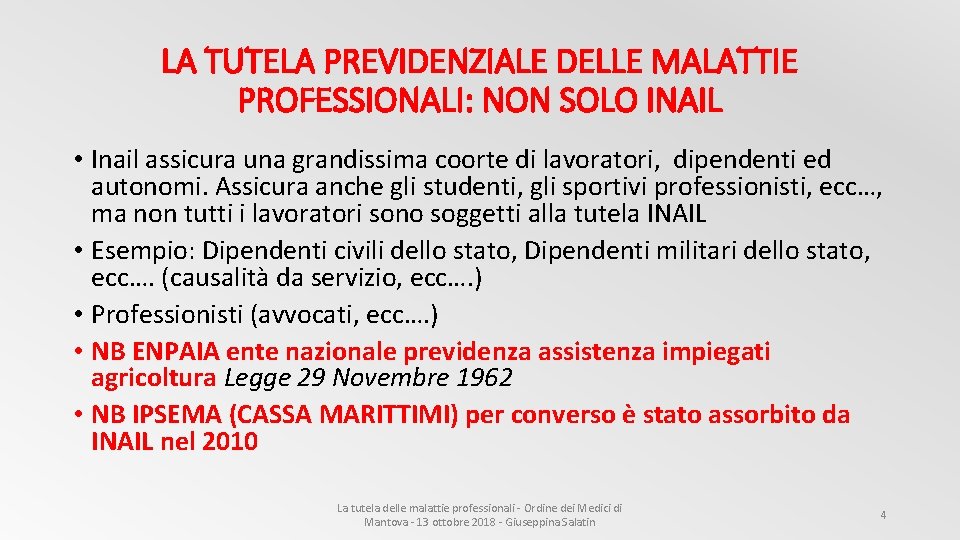 LA TUTELA PREVIDENZIALE DELLE MALATTIE PROFESSIONALI: NON SOLO INAIL

• Inail assicura una grandissima coorte di lavoratori, dipendenti ed autonomi. Assicura anche gli studenti, gli sportivi professionisti, ecc…, ma non tutti i lavoratori sono soggetti alla tutela INAIL
• Esempio: Dipendenti civili dello stato, Dipendenti militari dello stato, ecc…. (causalità da servizio, ecc….)
• Professionisti (avvocati, ecc….)
• NB ENPAIA ente nazionale previdenza assistenza impiegati agricoltura Legge 29 Novembre 1962
• NB IPSEMA (CASSA MARITTIMI) per converso è stato assorbito da INAIL nel 2010

La tutela delle malattie professionali - Ordine dei Medici di Mantova - 13 ottobre 2018 - Giuseppina Salatin

4